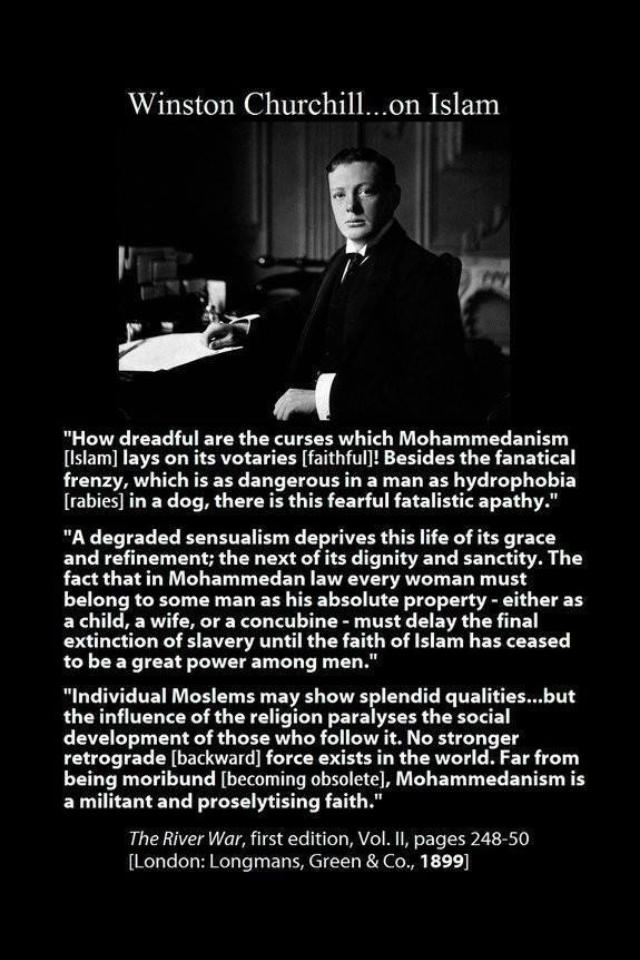 Winston Churchill...on Islam

"How dreadful are the curses which Mohammedanism [Islam] lays on its votaries [faithful]! Besides the fanatical frenzy, which is as dangerous in a man as hydrophobia [rabies] in a dog, there is this fearful fatalistic apathy."

"A degraded sensualism deprives this life of its grace and refinement; the next of its dignity and sanctity. The fact that in Mohammedan law every woman must belong to some man as his absolute property - either as a child, a wife, or a concubine - must delay the final extinction of slavery until the faith of Islam has ceased to be a great power among men."

"Individual Moslems may show splendid qualities...but the influence of the religion paralyses the social development of those who follow it. No stronger retrograde [backward] force exists in the world. Far from being moribund [becoming obsolete], Mohammedanism is a militant and proselytising faith."

The River War, first edition, Vol. II, pages 248-50
[London: Longmans, Green & Co., 1899]